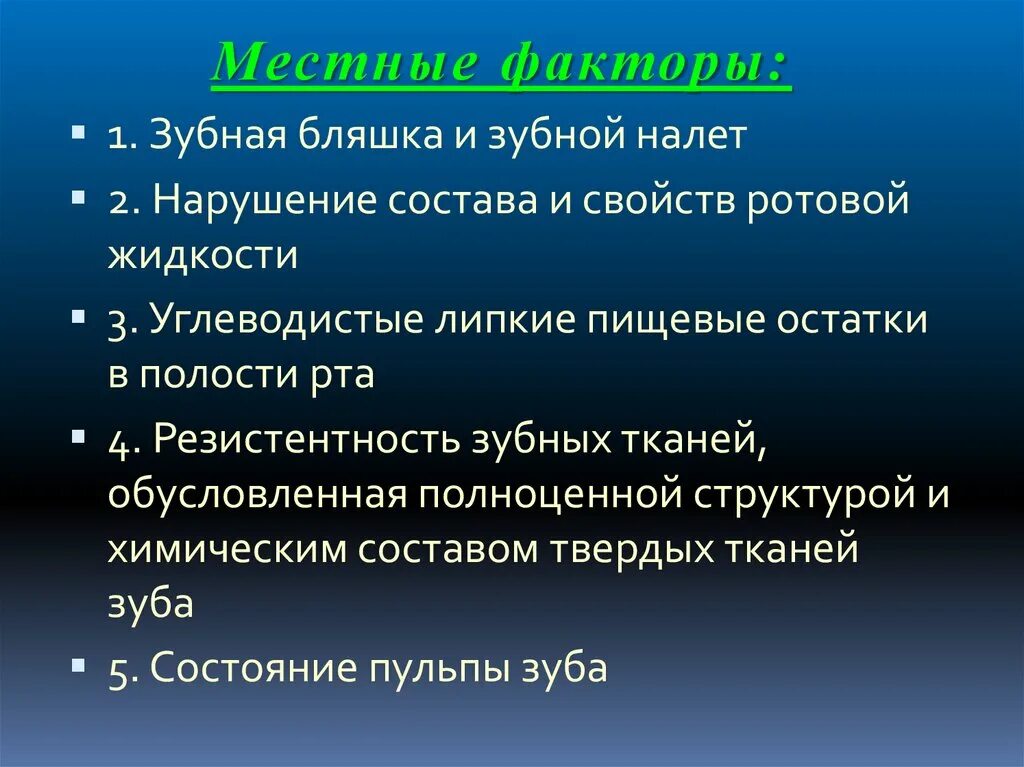 Местные факторы:

1. Зубная бляшка и зубной налет

2. Нарушение состава и свойств ротовой жидкости

3. Углеводистые липкие пищевые остатки в полости рта

4. Резистентность зубных тканей, обусловленная полноценной структурой и химическим составом твердых тканей зуба

5. Состояние пульпы зуба